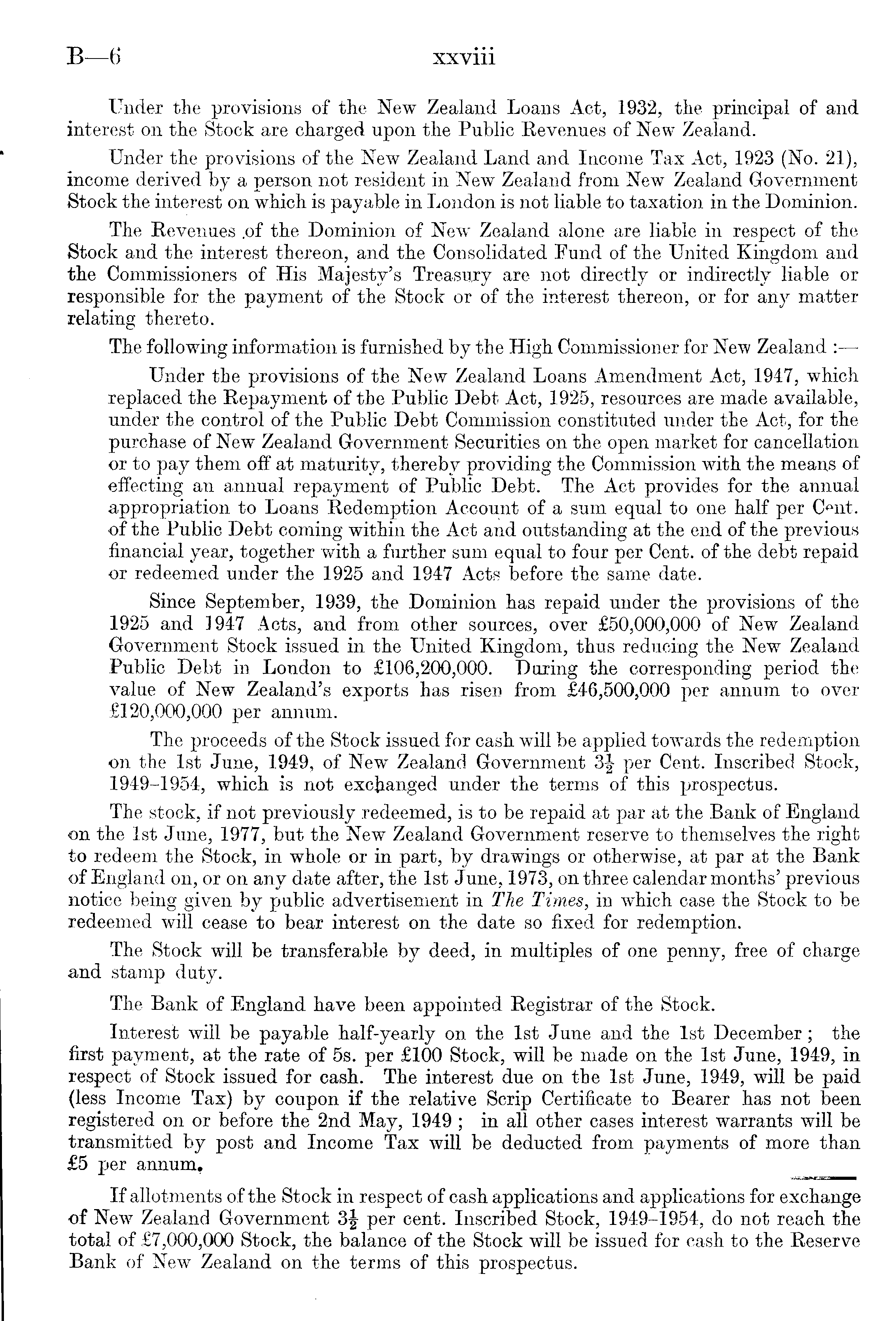 B—6 xxviii

Under the provisions of the New Zealand Loans Act, 1932, the principal of and interest on the Stock are charged upon the Public Revenues of New Zealand.

Under the provisions of the New Zealand Land and Income Tax Act, 1923 (No. 21), income derived by a person not resident in New Zealand from New Zealand Government Stock the interest on which is payable in London is not liable to taxation in the Dominion.

The Revenues of the Dominion of New Zealand alone are liable in respect of the Stock and the interest thereon, and the Consolidated Fund of the United Kingdom and the Commissioners of His Majesty's Treasury are not directly or indirectly liable or responsible for the payment of the Stock or of the interest thereon, or for any matter relating thereto.

The following information is furnished by the High Commissioner for New Zealand :—

Under the provisions of the New Zealand Loans Amendment Act, 1947, which replaced the Repayment of the Public Debt Act, 1925, resources are made available, under the control of the Public Debt Commission constituted under the Act, for the purchase of New Zealand Government Securities on the open market for cancellation or to pay them off at maturity, thereby providing the Commission with the means of effecting an annual repayment of Public Debt. The Act provides for the annual appropriation to Loans Redemption Account of a sum equal to one half per Cent. of the Public Debt coming within the Act and outstanding at the end of the previous financial year, together with a further sum equal to four per Cent. of the debt repaid or redeemed under the 1925 and 1947 Acts before the same date.

Since September, 1939, the Dominion has repaid under the provisions of the 1925 and 1947 Acts, and from other sources, over £50,000,000 of New Zealand Government Stock issued in the United Kingdom, thus reducing the New Zealand Public Debt in London to £106,200,000. During the corresponding period the value of New Zealand's exports has risen from £46,500,000 per annum to over £120,000,000 per annum.

The proceeds of the Stock issued for cash will be applied towards the redemption on the 1st June, 1949, of New Zealand Government $3\frac{1}{2}$ per Cent. Inscribed Stock, 1949–1954, which is not exchanged under the terms of this prospectus.

The stock, if not previously redeemed, is to be repaid at par at the Bank of England on the 1st June, 1977, but the New Zealand Government reserve to themselves the right to redeem the Stock, in whole or in part, by drawings or otherwise, at par at the Bank of England on, or on any date after, the 1st June, 1973, on three calendar months' previous notice being given by public advertisement in The Times, in which case the Stock to be redeemed will cease to bear interest on the date so fixed for redemption.

The Stock will be transferable by deed, in multiples of one penny, free of charge and stamp duty.

The Bank of England have been appointed Registrar of the Stock.

Interest will be payable half-yearly on the 1st June and the 1st December ; the first payment, at the rate of 5s. per £100 Stock, will be made on the 1st June, 1949, in respect of Stock issued for cash. The interest due on the 1st June, 1949, will be paid (less Income Tax) by coupon if the relative Scrip Certificate to Bearer has not been registered on or before the 2nd May, 1949 ; in all other cases interest warrants will be transmitted by post and Income Tax will be deducted from payments of more than £5 per annum.

If allotments of the Stock in respect of cash applications and applications for exchange of New Zealand Government $3\frac{1}{2}$ per cent. Inscribed Stock, 1949–1954, do not reach the total of £7,000,000 Stock, the balance of the Stock will be issued for cash to the Reserve Bank of New Zealand on the terms of this prospectus.